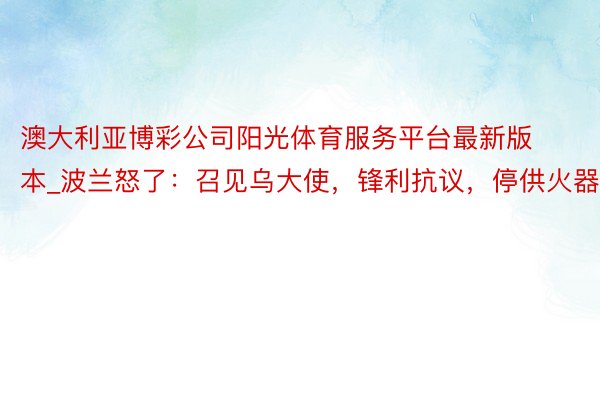 澳大利亚博彩公司阳光体育服务平台最新版本_波兰怒了：召见乌大使，锋利抗议，停供火器